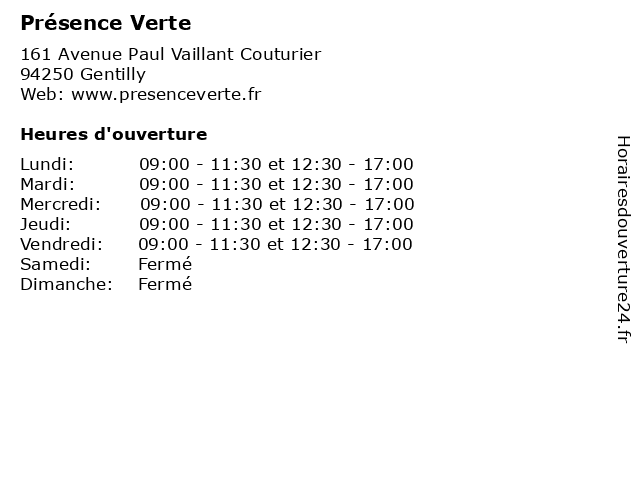 Présence Verte

161 Avenue Paul Vaillant Couturier
94250 Gentilly
Web: www.presenceverte.fr

Heures d'ouverture

| Lundi: | 09:00 - 11:30 et 12:30 - 17:00 |
|---|---|
| Mardi: | 09:00 - 11:30 et 12:30 - 17:00 |
| Mercredi: | 09:00 - 11:30 et 12:30 - 17:00 |
| Jeudi: | 09:00 - 11:30 et 12:30 - 17:00 |
| Vendredi: | 09:00 - 11:30 et 12:30 - 17:00 |
| Samedi: | Fermé |
| Dimanche: | Fermé |

Horairesdouverture24.fr